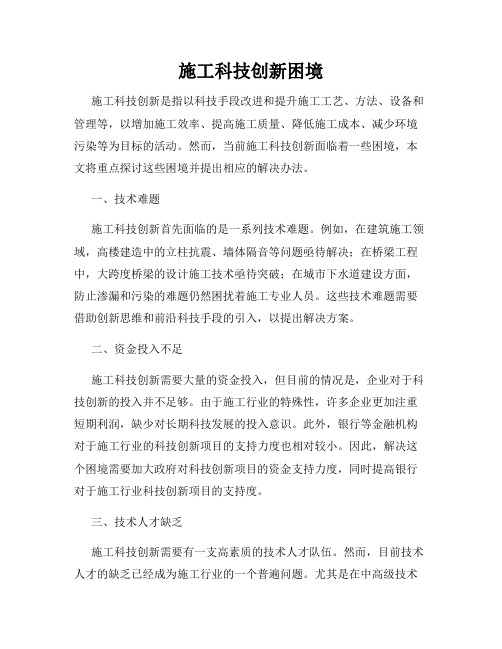 施工科技创新困境

施工科技创新是指以科技手段改进和提升施工工艺、方法、设备和管理等，以增加施工效率、提高施工质量、降低施工成本、减少环境污染等为目标的活动。然而，当前施工科技创新面临着一些困境，本文将重点探讨这些困境并提出相应的解决办法。

一、技术难题

施工科技创新首先面临的是一系列技术难题。例如，在建筑施工领域，高楼建造中的立柱抗震、墙体隔音等问题亟待解决；在桥梁工程中，大跨度桥梁的设计施工技术亟待突破；在城市下水道建设方面，防止渗漏和污染的难题仍然困扰着施工专业人员。这些技术难题需要借助创新思维和前沿科技手段的引入，以提出解决方案。

二、资金投入不足

施工科技创新需要大量的资金投入，但目前的情况是，企业对于科技创新的投入并不足够。由于施工行业的特殊性，许多企业更加注重短期利润，缺少对长期科技发展的投入意识。此外，银行等金融机构对于施工行业的科技创新项目的支持力度也相对较小。因此，解决这个困境需要加大政府对科技创新项目的资金支持力度，同时提高银行对于施工行业科技创新项目的支持度。

三、技术人才缺乏

施工科技创新需要有一支高素质的技术人才队伍。然而，目前技术人才的缺乏已经成为施工行业的一个普遍问题。尤其是在中高级技术